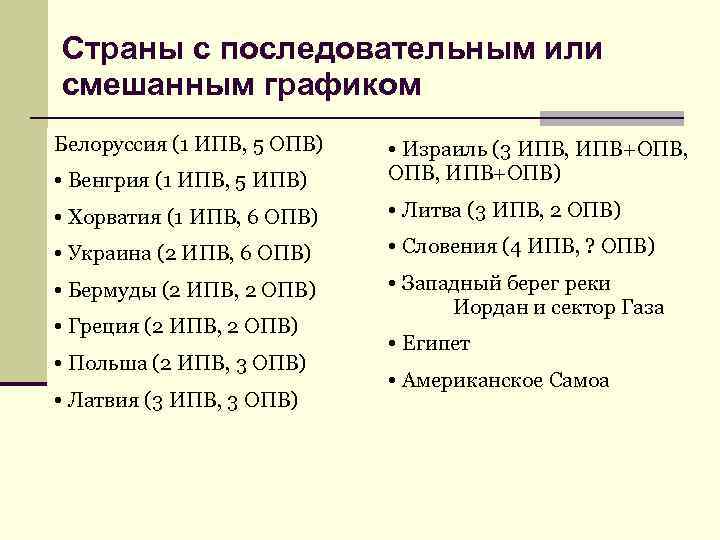 Страны с последовательным или смешанным графиком

Белоруссия (1 ИПВ, 5 ОПВ)

• Венгрия (1 ИПВ, 5 ИПВ)

• Хорватия (1 ИПВ, 6 ОПВ)

• Украина (2 ИПВ, 6 ОПВ)

• Бермуды (2 ИПВ, 2 ОПВ)

• Греция (2 ИПВ, 2 ОПВ)

• Польша (2 ИПВ, 3 ОПВ)

• Латвия (3 ИПВ, 3 ОПВ)

• Израиль (3 ИПВ, ИПВ+ОПВ, ОПВ, ИПВ+ОПВ)

• Литва (3 ИПВ, 2 ОПВ)

• Словения (4 ИПВ, ? ОПВ)

• Западный берег реки Иордан и сектор Газа

• Египет

• Американское Самоа